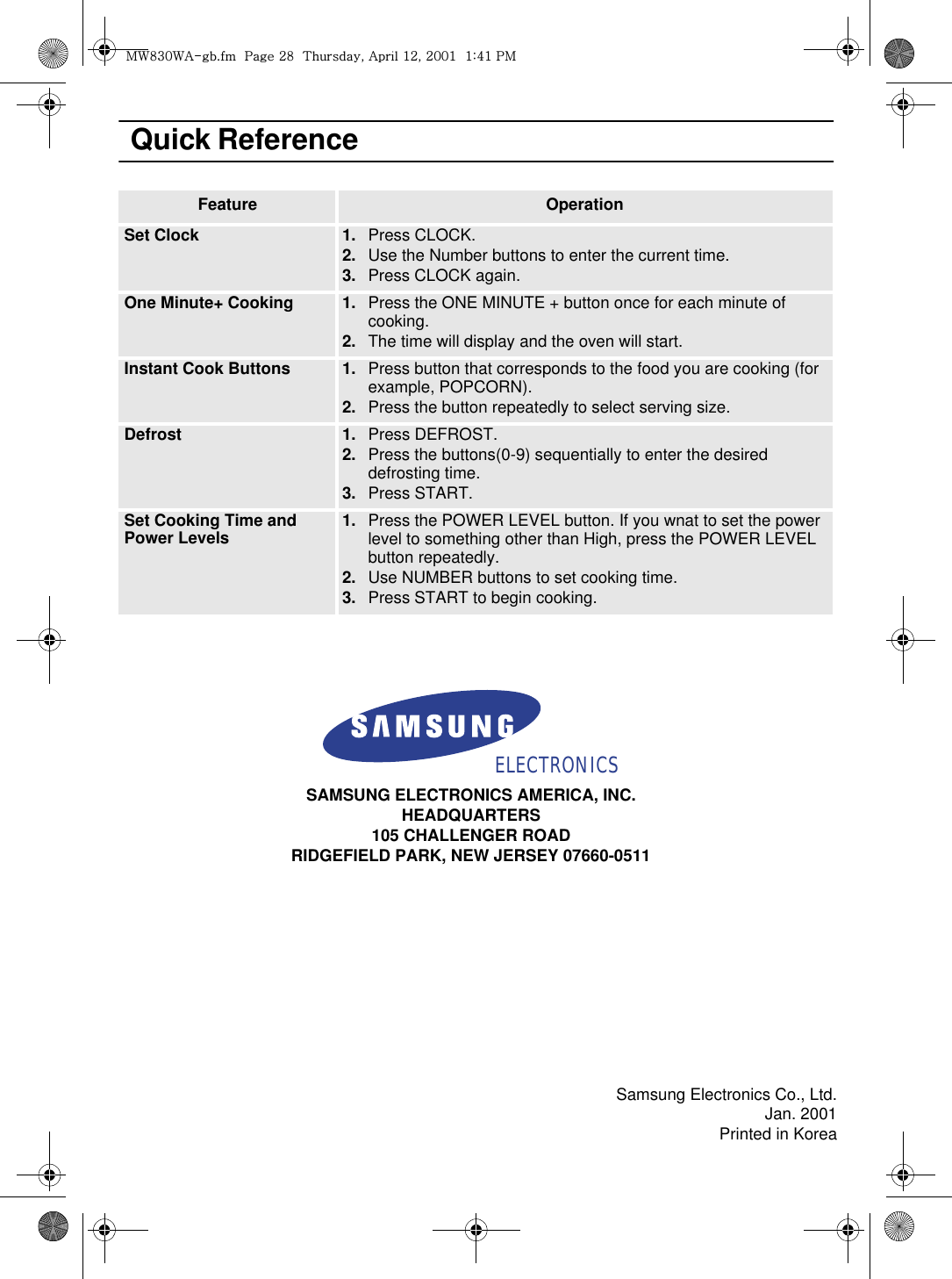 MW830WA-gb.fm Page 28 Thursday, April 12, 2001 1:41 PM

Quick Reference

| Feature | Operation |
|---|---|
| Set Clock | 1. Press CLOCK. 2. Use the Number buttons to enter the current time. 3. Press CLOCK again. |
| One Minute+ Cooking | 1. Press the ONE MINUTE + button once for each minute of cooking. 2. The time will display and the oven will start. |
| Instant Cook Buttons | 1. Press button that corresponds to the food you are cooking (for example, POPCORN). 2. Press the button repeatedly to select serving size. |
| Defrost | 1. Press DEFROST. 2. Press the buttons(0-9) sequentially to enter the desired defrosting time. 3. Press START. |
| Set Cooking Time and Power Levels | 1. Press the POWER LEVEL button. If you wnat to set the power level to something other than High, press the POWER LEVEL button repeatedly. 2. Use NUMBER buttons to set cooking time. 3. Press START to begin cooking. |

SAMSUNG
ELECTRONICS

SAMSUNG ELECTRONICS AMERICA, INC.
HEADQUARTERS
105 CHALLENGER ROAD
RIDGEFIELD PARK, NEW JERSEY 07660-0511

Samsung Electronics Co., Ltd.
Jan. 2001
Printed in Korea